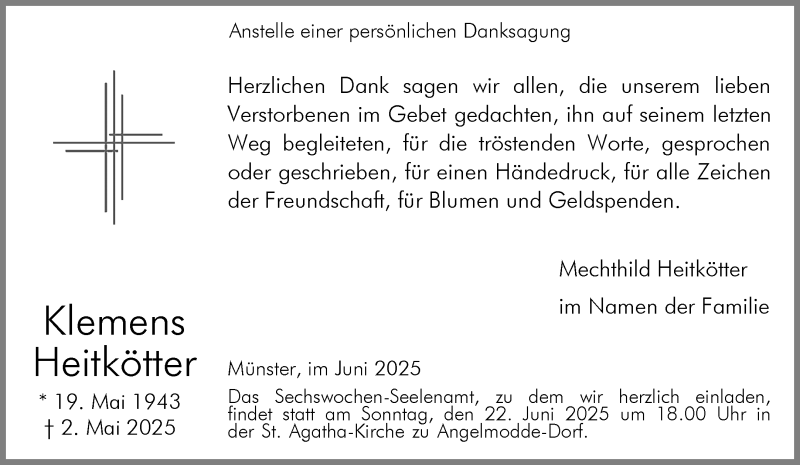 Anstelle einer persönlichen Danksagung

Herzlichen Dank sagen wir allen, die unserem lieben Verstorbenen im Gebet gedachten, ihn auf seinem letzten Weg begleiteten, für die tröstenden Worte, gesprochen oder geschrieben, für einen Händedruck, für alle Zeichen der Freundschaft, für Blumen und Geldspenden.

Mechthild Heitkötter

im Namen der Familie

Klemens Heitkötter

* 19. Mai 1943
† 2. Mai 2025

Münster, im Juni 2025

Das Sechswochen-Seelenamt, zu dem wir herzlich einladen, findet statt am Sonntag, den 22. Juni 2025 um 18.00 Uhr in der St. Agatha-Kirche zu Angelmodde-Dorf.